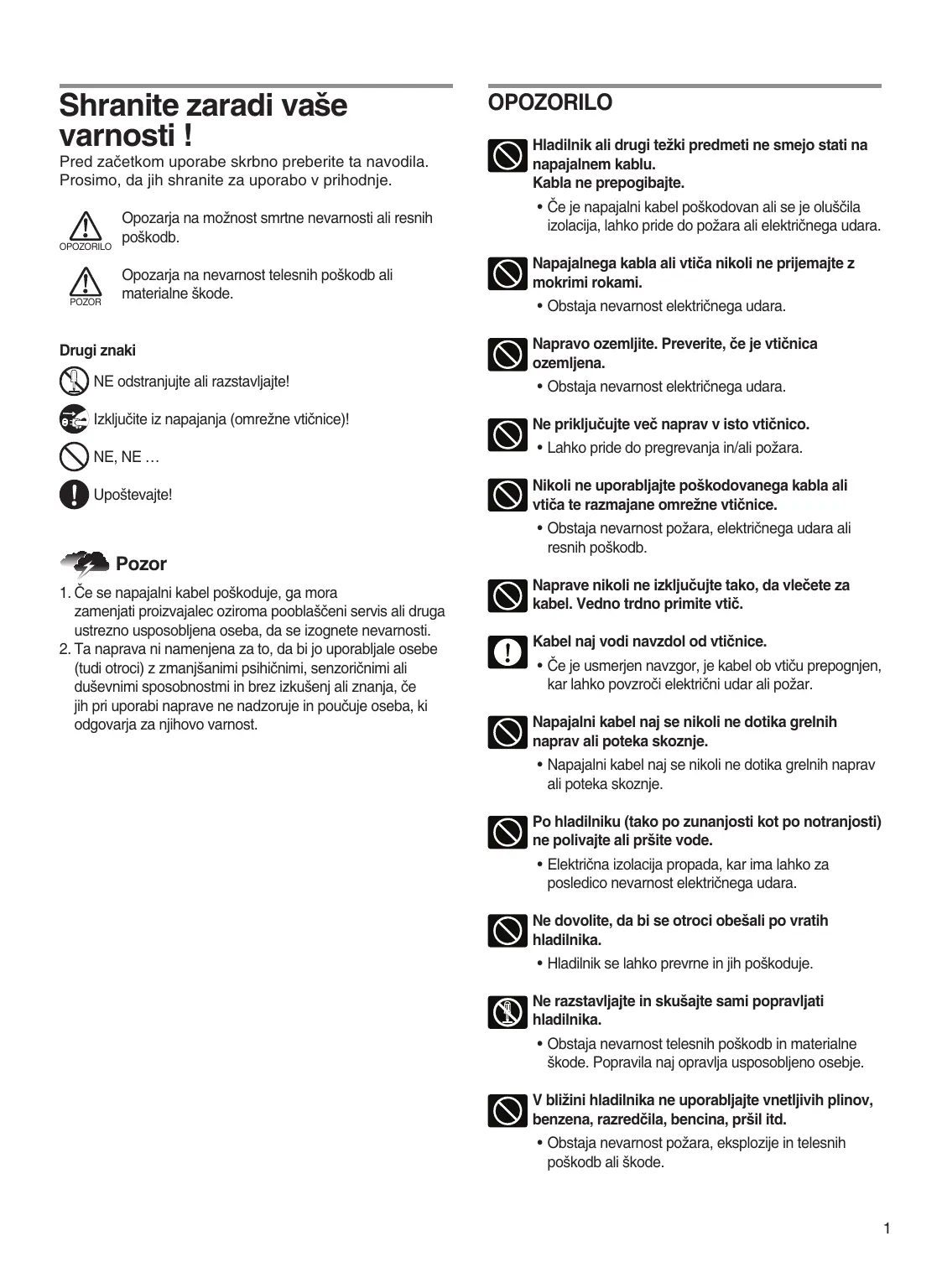 Shranite zaradi vaše varnosti !

Pred začetkom uporabe skrbno preberite ta navodila. Prosimo, da jih shranite za uporabo v prihodnje.

OPOZORILO Opozarja na možnost smrtne nevarnosti ali resnih poškodb.

POZOR Opozarja na nevarnost telesnih poškodb ali materialne škode.

Drugi znaki

NE odstranjujte ali razstavljajte!

Izključite iz napajanja (omrežne vtičnice)!

NE, NE …

Upoštevajte!

Pozor

1. Če se napajalni kabel poškoduje, ga mora zamenjati proizvajalec oziroma pooblaščeni servis ali druga ustrezno usposobljena oseba, da se izognete nevarnosti.
2. Ta naprava ni namenjena za to, da bi jo uporabljale osebe (tudi otroci) z zmanjšanimi psihičnimi, senzoričnimi ali duševnimi sposobnostmi in brez izkušenj ali znanja, če jih pri uporabi naprave ne nadzoruje in poučuje oseba, ki odgovarja za njihovo varnost.

OPOZORILO

Hladilnik ali drugi težki predmeti ne smejo stati na napajalnem kablu.
Kabla ne prepogibajte.
• Če je napajalni kabel poškodovan ali se je oluščila izolacija, lahko pride do požara ali električnega udara.

Napajalnega kabla ali vtiča nikoli ne prijemajte z mokrimi rokami.
• Obstaja nevarnost električnega udara.

Napravo ozemljite. Preverite, če je vtičnica ozemljena.
• Obstaja nevarnost električnega udara.

Ne priključujte več naprav v isto vtičnico.
• Lahko pride do pregrevanja in/ali požara.

Nikoli ne uporabljajte poškodovanega kabla ali vtiča te razmajane omrežne vtičnice.
• Obstaja nevarnost požara, električnega udara ali resnih poškodb.

Naprave nikoli ne izključujte tako, da vlečete za kabel. Vedno trdno primite vtič.

Kabel naj vodi navzdol od vtičnice.
• Če je usmerjen navzgor, je kabel ob vtiču prepognjen, kar lahko povzroči električni udar ali požar.

Napajalni kabel naj se nikoli ne dotika grelnih naprav ali poteka skoznje.
• Napajalni kabel naj se nikoli ne dotika grelnih naprav ali poteka skoznje.

Po hladilniku (tako po zunanjosti kot po notranjosti) ne polivajte ali pršite vode.
• Električna izolacija propada, kar ima lahko za posledico nevarnost električnega udara.

Ne dovolite, da bi se otroci obešali po vratih hladilnika.
• Hladilnik se lahko prevrne in jih poškoduje.

Ne razstavljajte in skušajte sami popravljati hladilnika.
• Obstaja nevarnost telesnih poškodb in materialne škode. Popravila naj opravlja usposobljeno osebje.

V bližini hladilnika ne uporabljajte vnetljivih plinov, benzena, razredčila, bencina, pršil itd.
• Obstaja nevarnost požara, eksplozije in telesnih poškodb ali škode.

1